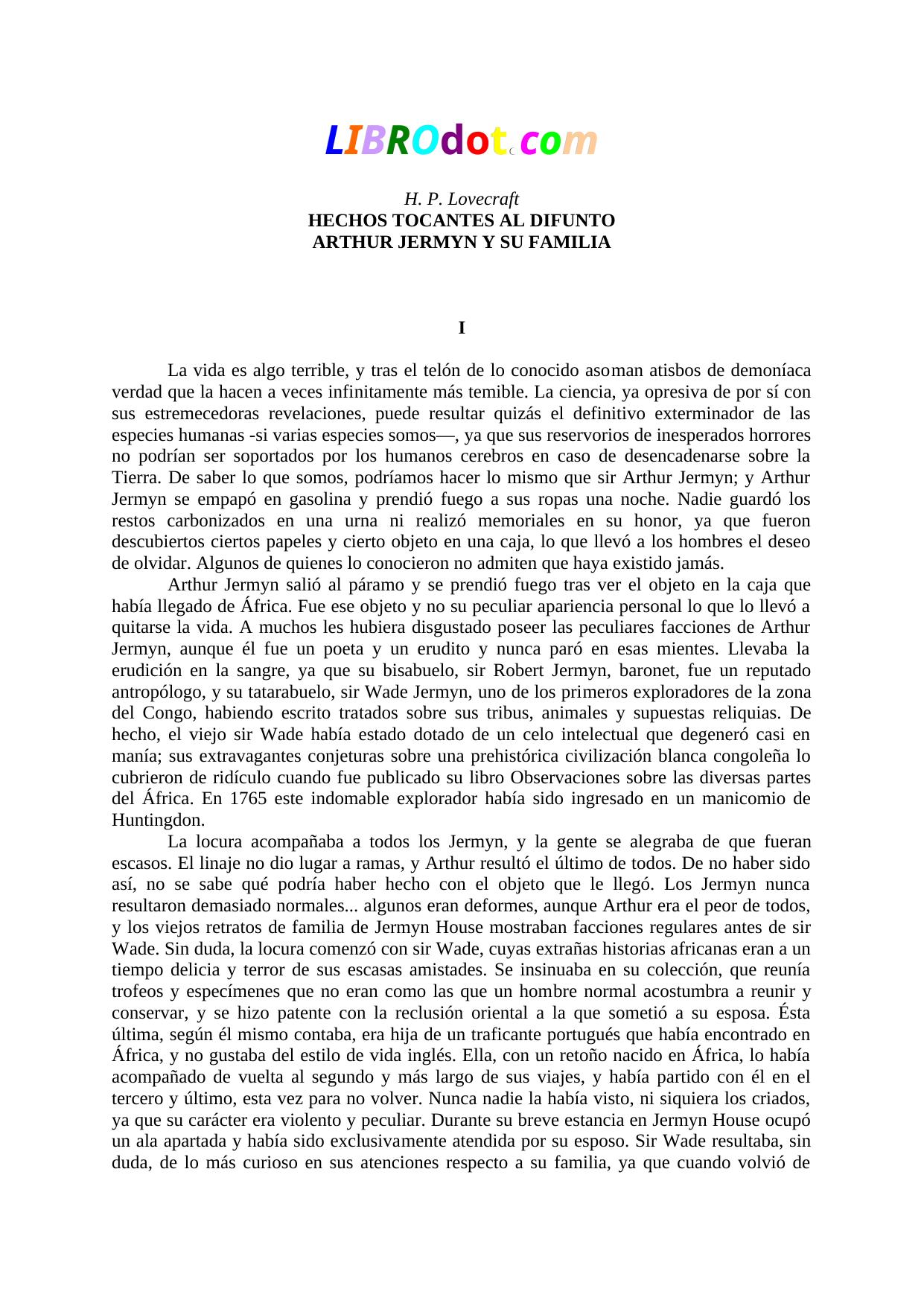 LIBROdot.com

H. P. Lovecraft
HECHOS TOCANTES AL DIFUNTO
ARTHUR JERMYN Y SU FAMILIA

I

La vida es algo terrible, y tras el telón de lo conocido asoman atisbos de demoníaca verdad que la hacen a veces infinitamente más temible. La ciencia, ya opresiva de por sí con sus estremecedoras revelaciones, puede resultar quizás el definitivo exterminador de las especies humanas -si varias especies somos—, ya que sus reservorios de inesperados horrores no podrían ser soportados por los humanos cerebros en caso de desencadenarse sobre la Tierra. De saber lo que somos, podríamos hacer lo mismo que sir Arthur Jermyn; y Arthur Jermyn se empapó en gasolina y prendió fuego a sus ropas una noche. Nadie guardó los restos carbonizados en una urna ni realizó memoriales en su honor, ya que fueron descubiertos ciertos papeles y cierto objeto en una caja, lo que llevó a los hombres el deseo de olvidar. Algunos de quienes lo conocieron no admiten que haya existido jamás.

Arthur Jermyn salió al páramo y se prendió fuego tras ver el objeto en la caja que había llegado de África. Fue ese objeto y no su peculiar apariencia personal lo que lo llevó a quitarse la vida. A muchos les hubiera disgustado poseer las peculiares facciones de Arthur Jermyn, aunque él fue un poeta y un erudito y nunca paró en esas mientes. Llevaba la erudición en la sangre, ya que su bisabuelo, sir Robert Jermyn, baronet, fue un reputado antropólogo, y su tatarabuelo, sir Wade Jermyn, uno de los primeros exploradores de la zona del Congo, habiendo escrito tratados sobre sus tribus, animales y supuestas reliquias. De hecho, el viejo sir Wade había estado dotado de un celo intelectual que degeneró casi en manía; sus extravagantes conjeturas sobre una prehistórica civilización blanca congoleña lo cubrieron de ridículo cuando fue publicado su libro Observaciones sobre las diversas partes del África. En 1765 este indomable explorador había sido ingresado en un manicomio de Huntingdon.

La locura acompañaba a todos los Jermyn, y la gente se alegraba de que fueran escasos. El linaje no dio lugar a ramas, y Arthur resultó el último de todos. De no haber sido así, no se sabe qué podría haber hecho con el objeto que le llegó. Los Jermyn nunca resultaron demasiado normales... algunos eran deformes, aunque Arthur era el peor de todos, y los viejos retratos de familia de Jermyn House mostraban facciones regulares antes de sir Wade. Sin duda, la locura comenzó con sir Wade, cuyas extrañas historias africanas eran a un tiempo delicia y terror de sus escasas amistades. Se insinuaba en su colección, que reunía trofeos y especímenes que no eran como las que un hombre normal acostumbra a reunir y conservar, y se hizo patente con la reclusión oriental a la que sometió a su esposa. Ésta última, según él mismo contaba, era hija de un traficante portugués que había encontrado en África, y no gustaba del estilo de vida inglés. Ella, con un retoño nacido en África, lo había acompañado de vuelta al segundo y más largo de sus viajes, y había partido con él en el tercero y último, esta vez para no volver. Nunca nadie la había visto, ni siquiera los criados, ya que su carácter era violento y peculiar. Durante su breve estancia en Jermyn House ocupó un ala apartada y había sido exclusivamente atendida por su esposo. Sir Wade resultaba, sin duda, de lo más curioso en sus atenciones respecto a su familia, ya que cuando volvió de